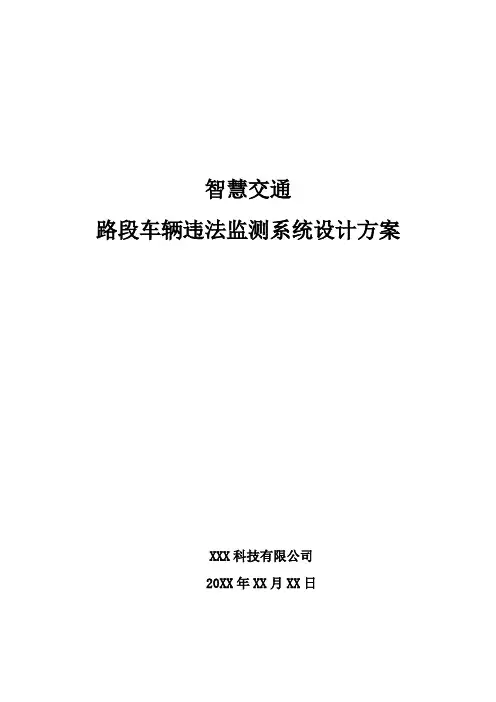 智慧交通

路段车辆违法监测系统设计方案

XXX科技有限公司

20XX年XX月XX日